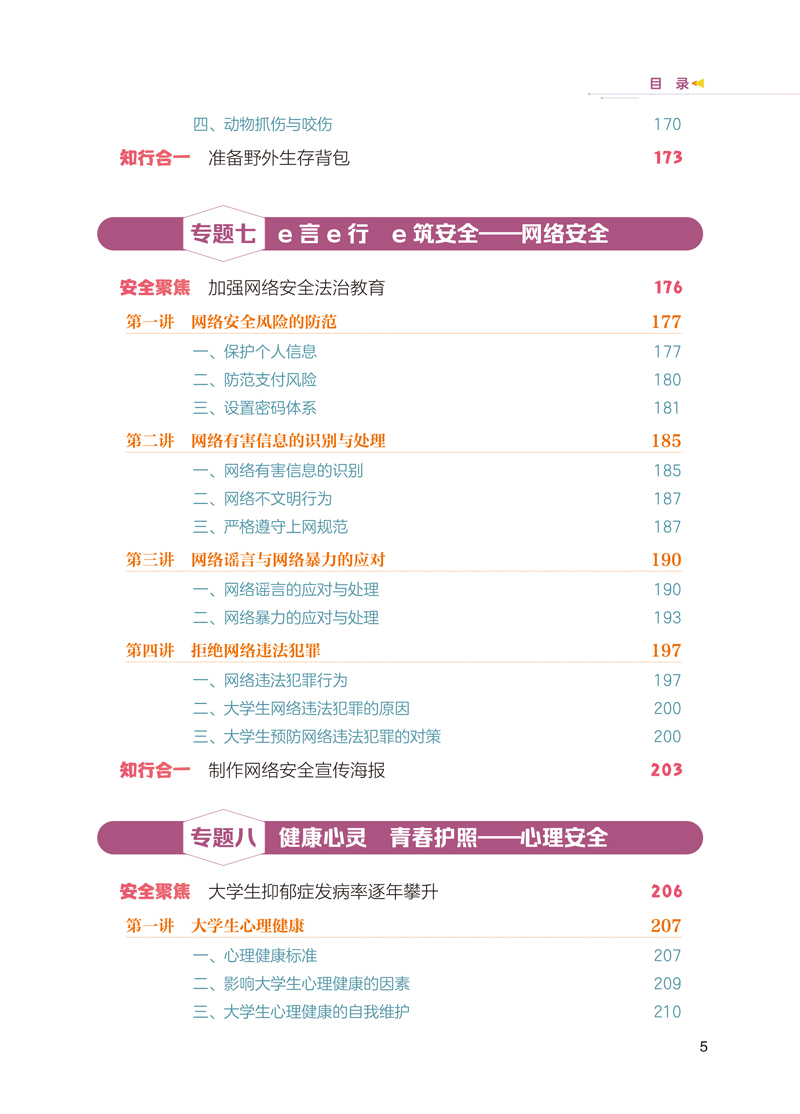 目 录

四、动物抓伤与咬伤 170

知行合一 准备野外生存背包 173

专题七 e言e行 e筑安全——网络安全

安全聚焦 加强网络安全法治教育 176

第一讲 网络安全风险的防范 177

一、保护个人信息 177

二、防范支付风险 180

三、设置密码体系 181

第二讲 网络有害信息的识别与处理 185

一、网络有害信息的识别 185

二、网络不文明行为 187

三、严格遵守上网规范 187

第三讲 网络谣言与网络暴力的应对 190

一、网络谣言的应对与处理 190

二、网络暴力的应对与处理 193

第四讲 拒绝网络违法犯罪 197

一、网络违法犯罪行为 197

二、大学生网络违法犯罪的原因 200

三、大学生预防网络违法犯罪的对策 200

知行合一 制作网络安全宣传海报 203

专题八 健康心灵 青春护照——心理安全

安全聚焦 大学生抑郁症发病率逐年攀升 206

第一讲 大学生心理健康 207

一、心理健康标准 207

二、影响大学生心理健康的因素 209

三、大学生心理健康的自我维护 210

5